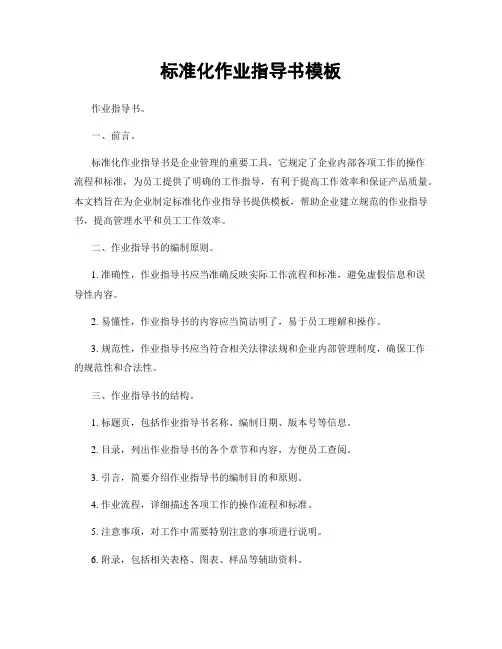 标准化作业指导书模板

作业指导书。

一、前言。

标准化作业指导书是企业管理的重要工具，它规定了企业内部各项工作的操作流程和标准，为员工提供了明确的工作指导，有利于提高工作效率和保证产品质量。本文档旨在为企业制定标准化作业指导书提供模板，帮助企业建立规范的作业指导书，提高管理水平和员工工作效率。

二、作业指导书的编制原则。

1. 准确性，作业指导书应当准确反映实际工作流程和标准，避免虚假信息和误导性内容。

2. 易懂性，作业指导书的内容应当简洁明了，易于员工理解和操作。

3. 规范性，作业指导书应当符合相关法律法规和企业内部管理制度，确保工作的规范性和合法性。

三、作业指导书的结构。

1. 标题页，包括作业指导书名称、编制日期、版本号等信息。

2. 目录，列出作业指导书的各个章节和内容，方便员工查阅。

3. 引言，简要介绍作业指导书的编制目的和原则。

4. 作业流程，详细描述各项工作的操作流程和标准。

5. 注意事项，对工作中需要特别注意的事项进行说明。

6. 附录，包括相关表格、图表、样品等辅助资料。